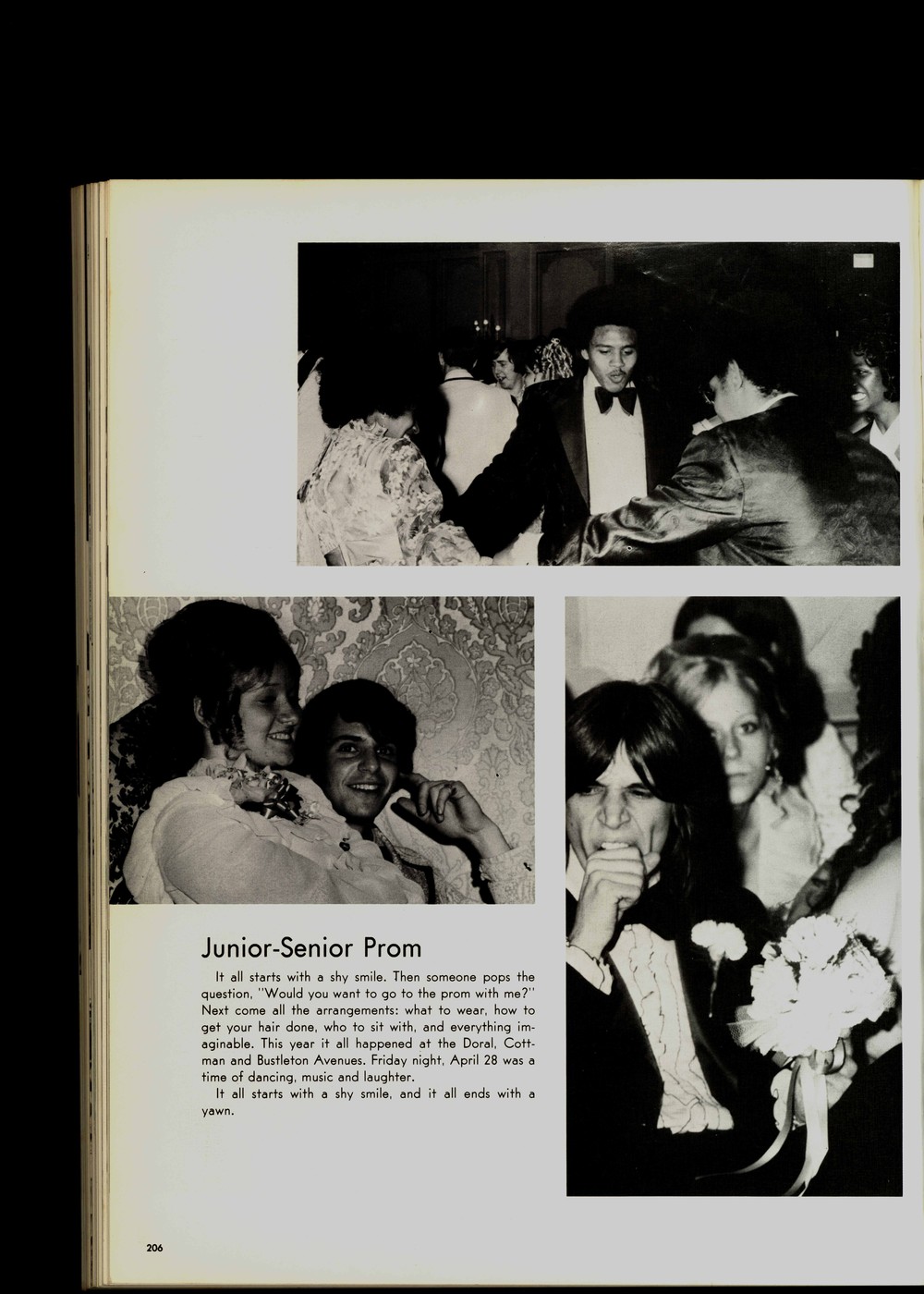 Junior-Senior Prom

It all starts with a shy smile. Then someone pops the question, "Would you want to go to the prom with me?" Next come all the arrangements: what to wear, how to get your hair done, who to sit with, and everything imaginable. This year it all happened at the Doral, Cottman and Bustleton Avenues. Friday night, April 28 was a time of dancing, music and laughter.

It all starts with a shy smile, and it all ends with a yawn.

206